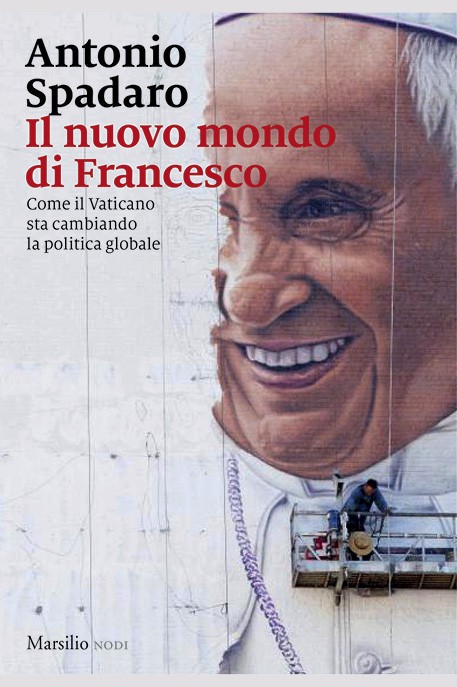 Antonio Spadaro
Il nuovo mondo di Francesco
Come il Vaticano sta cambiando la politica globale

Marsilio NODI